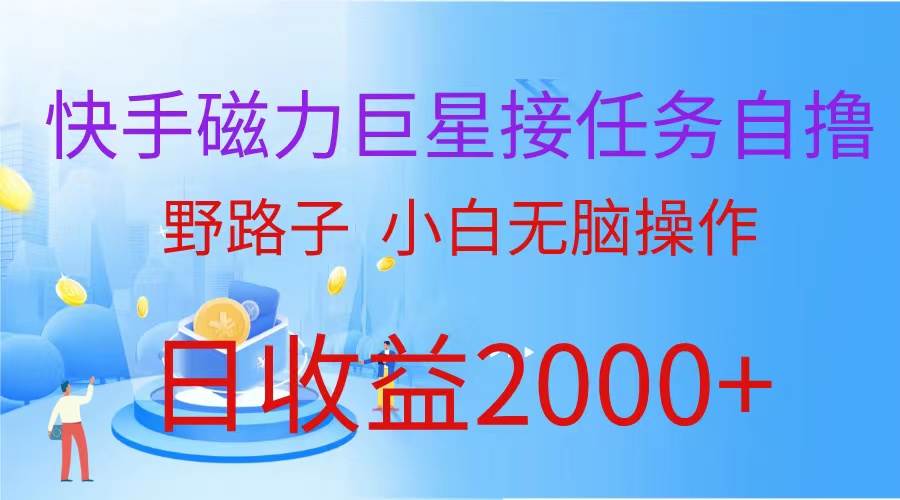 快手磁力巨星接任务自撸

野路子 小白无脑操作

日收益2000+